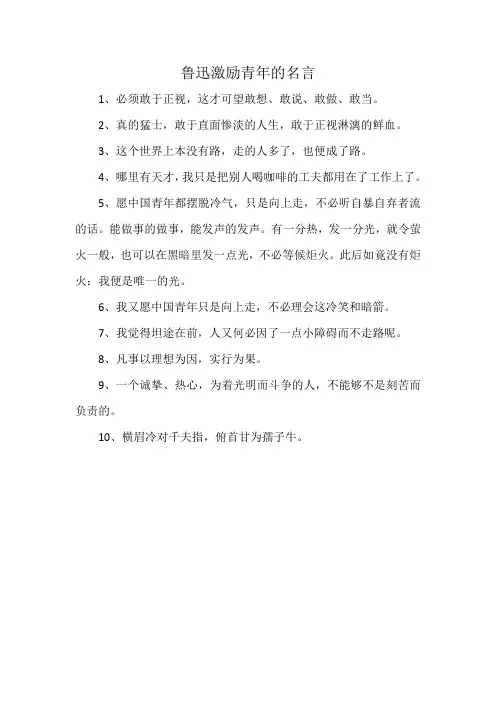 鲁迅激励青年的名言

1、必须敢于正视，这才可望敢想、敢说、敢做、敢当。

2、真的猛士，敢于直面惨淡的人生，敢于正视淋漓的鲜血。

3、这个世界上本没有路，走的人多了，也便成了路。

4、哪里有天才，我只是把别人喝咖啡的工夫都用在了工作上了。

5、愿中国青年都摆脱冷气，只是向上走，不必听自暴自弃者流的话。能做事的做事，能发声的发声。有一分热，发一分光，就令萤火一般，也可以在黑暗里发一点光，不必等候炬火。此后如竟没有炬火：我便是唯一的光。

6、我又愿中国青年只是向上走，不必理会这冷笑和暗箭。

7、我觉得坦途在前，人又何必因了一点小障碍而不走路呢。

8、凡事以理想为因，实行为果。

9、一个诚挚、热心，为着光明而斗争的人，不能够不是刻苦而负责的。

10、横眉冷对千夫指，俯首甘为孺子牛。